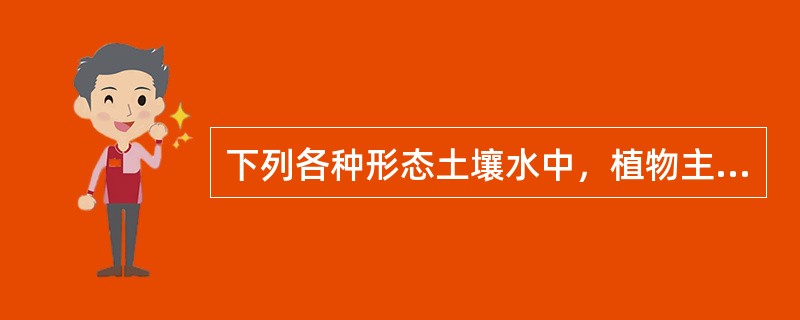 下列各种形态土壤水中，植物主...